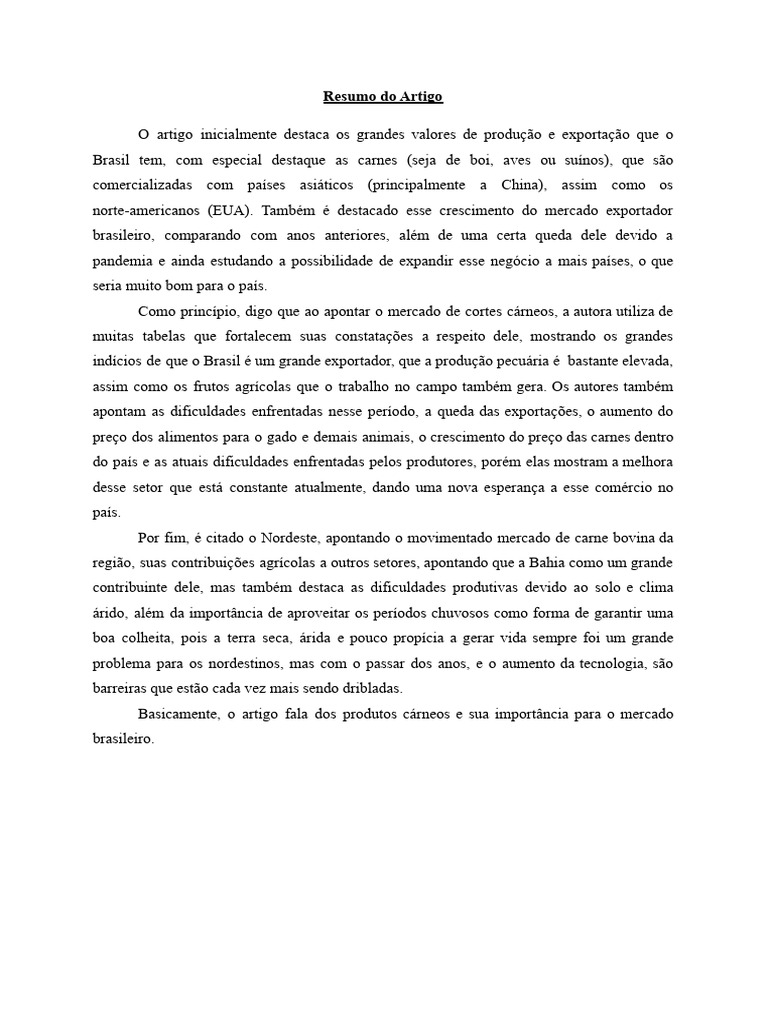 Resumo do Artigo

O artigo inicialmente destaca os grandes valores de produção e exportação que o Brasil tem, com especial destaque as carnes (seja de boi, aves ou suínos), que são comercializadas com países asiáticos (principalmente a China), assim como os norte-americanos (EUA). Também é destacado esse crescimento do mercado exportador brasileiro, comparando com anos anteriores, além de uma certa queda dele devido a pandemia e ainda estudando a possibilidade de expandir esse negócio a mais países, o que seria muito bom para o país.

Como princípio, digo que ao apontar o mercado de cortes cárneos, a autora utiliza de muitas tabelas que fortalecem suas constatações a respeito dele, mostrando os grandes indícios de que o Brasil é um grande exportador, que a produção pecuária é bastante elevada, assim como os frutos agrícolas que o trabalho no campo também gera. Os autores também apontam as dificuldades enfrentadas nesse período, a queda das exportações, o aumento do preço dos alimentos para o gado e demais animais, o crescimento do preço das carnes dentro do país e as atuais dificuldades enfrentadas pelos produtores, porém elas mostram a melhora desse setor que está constante atualmente, dando uma nova esperança a esse comércio no país.

Por fim, é citado o Nordeste, apontando o movimentado mercado de carne bovina da região, suas contribuições agrícolas a outros setores, apontando que a Bahia como um grande contribuinte dele, mas também destaca as dificuldades produtivas devido ao solo e clima árido, além da importância de aproveitar os períodos chuvosos como forma de garantir uma boa colheita, pois a terra seca, árida e pouco propícia a gerar vida sempre foi um grande problema para os nordestinos, mas com o passar dos anos, e o aumento da tecnologia, são barreiras que estão cada vez mais sendo dribladas.

Basicamente, o artigo fala dos produtos cárneos e sua importância para o mercado brasileiro.